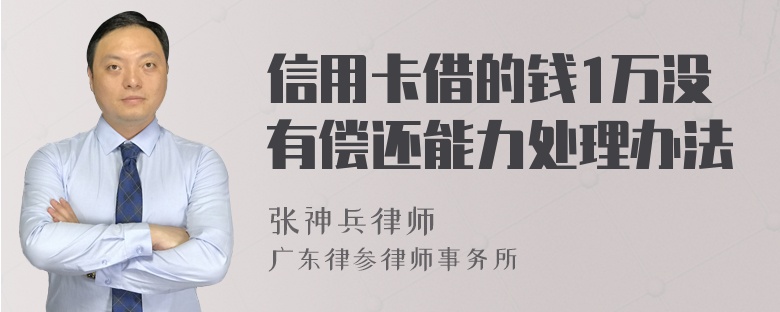 信用卡借的钱1万没有偿还能力处理办法

张神兵律师
广东律参律师事务所